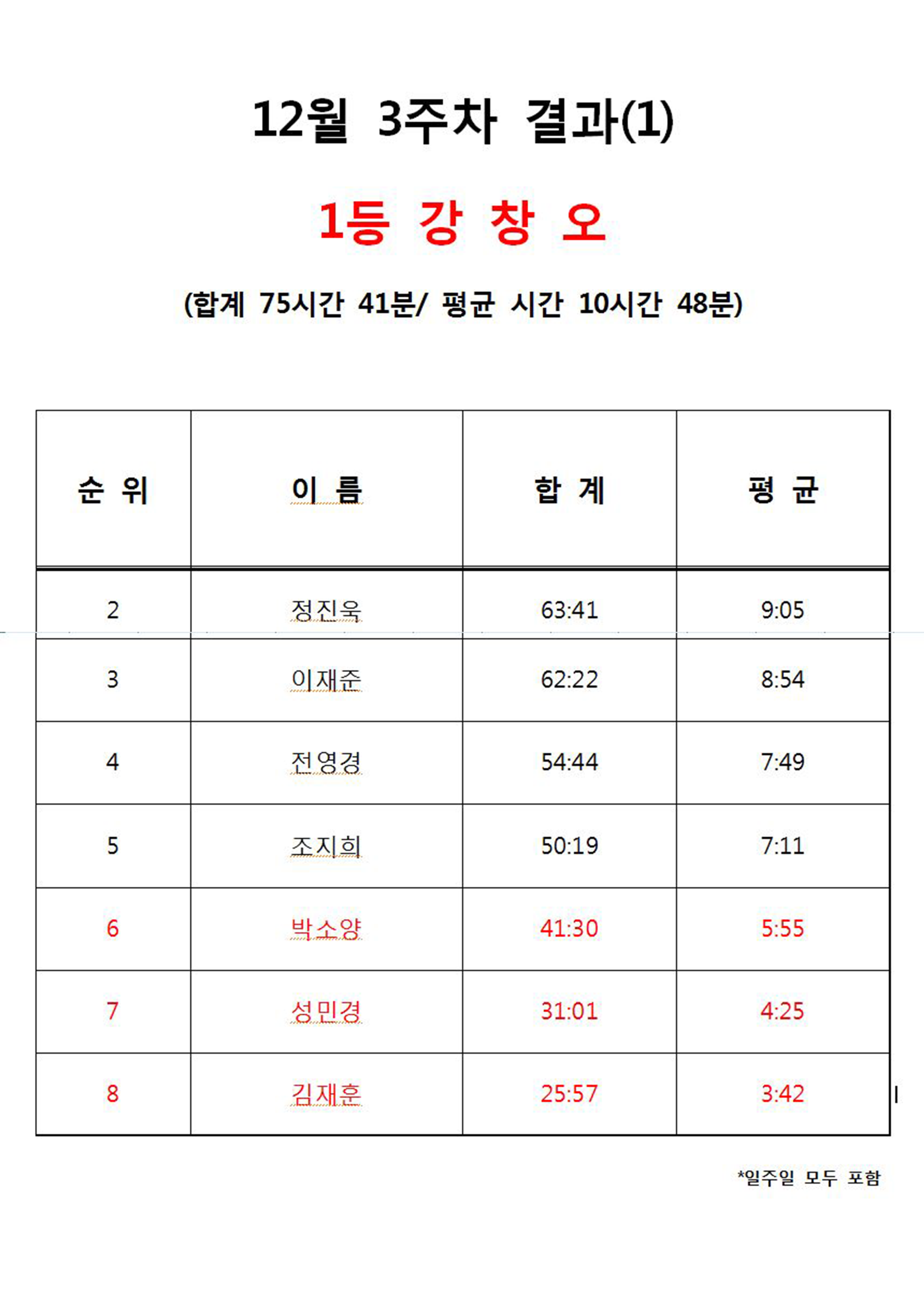 12월 3주차 결과(1)

1등 강 창 오

(합계 75시간 41분/ 평균 시간 10시간 48분)

| 순 위 | 이 름 | 합 계 | 평 균 |
|---|---|---|---|
| 2 | 정진욱 | 63:41 | 9:05 |
| 3 | 이재준 | 62:22 | 8:54 |
| 4 | 전영경 | 54:44 | 7:49 |
| 5 | 조지희 | 50:19 | 7:11 |
| 6 | 박소양 | 41:30 | 5:55 |
| 7 | 성민경 | 31:01 | 4:25 |
| 8 | 김재훈 | 25:57 | 3:42 |

*일주일 모두 포함